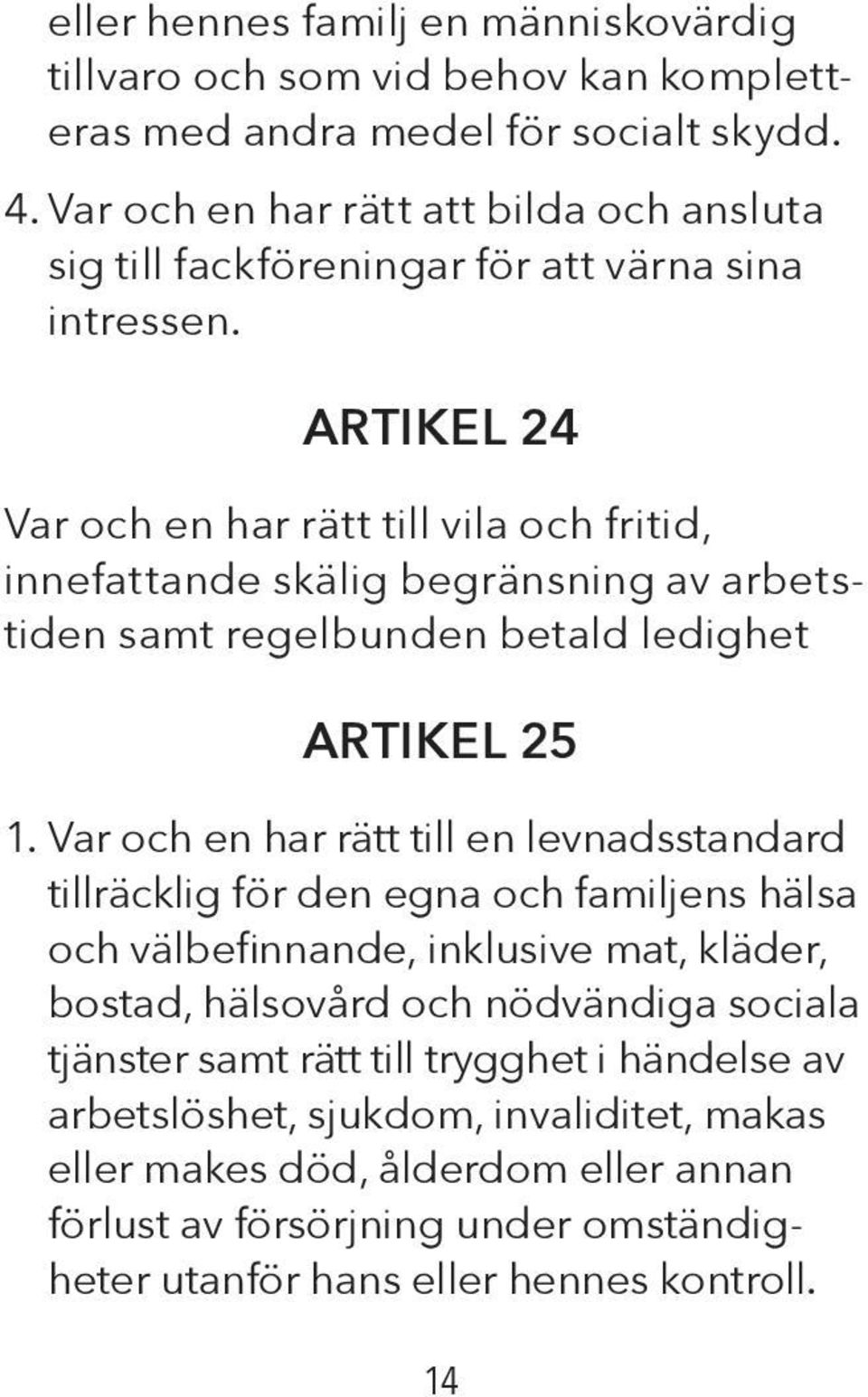 eller hennes familj en människovärdig tillvaro och som vid behov kan kompletteras med andra medel för socialt skydd.

4. Var och en har rätt att bilda och ansluta sig till fackföreningar för att värna sina intressen.

ARTIKEL 24

Var och en har rätt till vila och fritid, innefattande skälig begränsning av arbetstiden samt regelbunden betald ledighet

ARTIKEL 25

1. Var och en har rätt till en levnadsstandard tillräcklig för den egna och familjens hälsa och välbefinnande, inklusive mat, kläder, bostad, hälsovård och nödvändiga sociala tjänster samt rätt till trygghet i händelse av arbetslöshet, sjukdom, invaliditet, makas eller makes död, ålderdom eller annan förlust av försörjning under omständigheter utanför hans eller hennes kontroll.

14